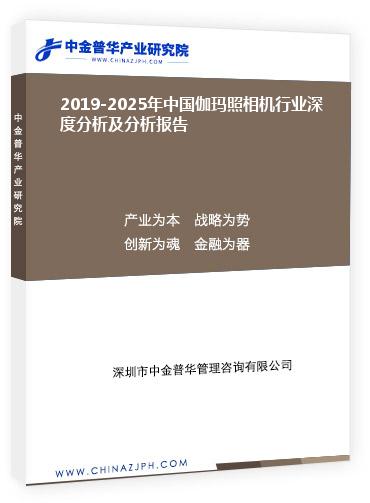 中金普华产业研究院
WWW.CHINAZJPH.COM

中金普华产业研究院

2019-2025年中国伽玛照相机行业深度分析及分析报告

产业为本　战略为势
创新为魂　金融为器

深圳市中金普华管理咨询有限公司

WWW.CHINAZJPH.COM